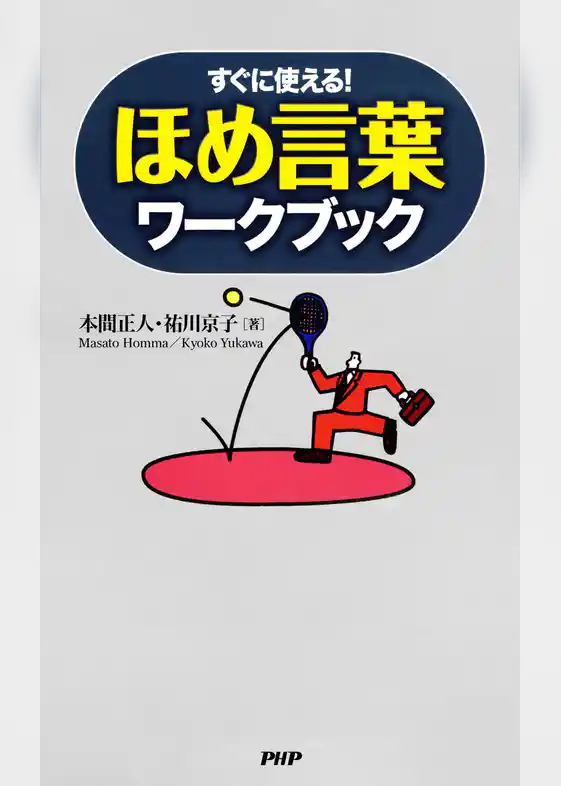 すぐに使える!
ほめ言葉
ワークブック

本間正人・祐川京子［著］
Masato Homma／Kyoko Yukawa

PHP